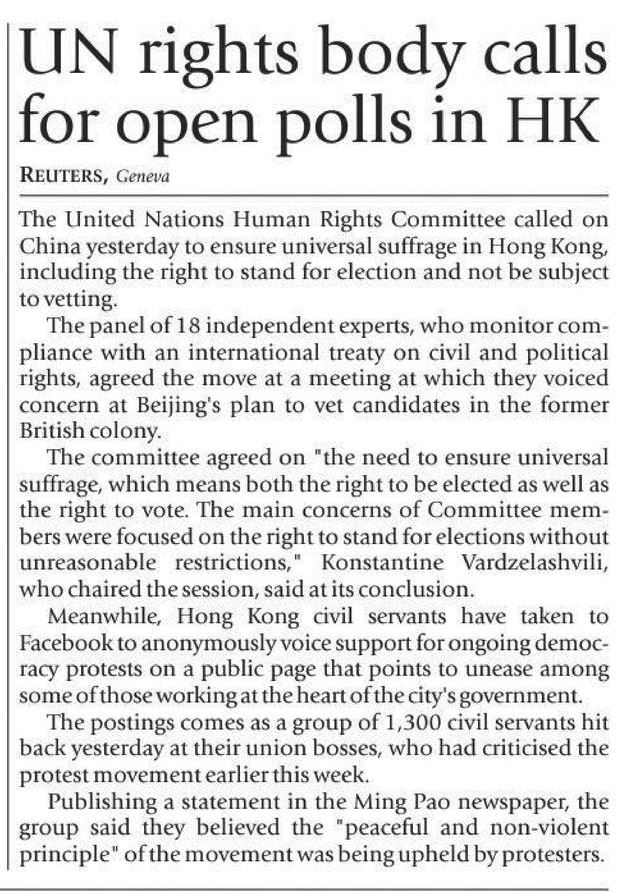 UN rights body calls for open polls in HK

REUTERS, Geneva

The United Nations Human Rights Committee called on China yesterday to ensure universal suffrage in Hong Kong, including the right to stand for election and not be subject to vetting.

The panel of 18 independent experts, who monitor compliance with an international treaty on civil and political rights, agreed the move at a meeting at which they voiced concern at Beijing's plan to vet candidates in the former British colony.

The committee agreed on "the need to ensure universal suffrage, which means both the right to be elected as well as the right to vote. The main concerns of Committee members were focused on the right to stand for elections without unreasonable restrictions," Konstantine Vardzelashvili, who chaired the session, said at its conclusion.

Meanwhile, Hong Kong civil servants have taken to Facebook to anonymously voice support for ongoing democracy protests on a public page that points to unease among some of those working at the heart of the city's government.

The postings comes as a group of 1,300 civil servants hit back yesterday at their union bosses, who had criticised the protest movement earlier this week.

Publishing a statement in the Ming Pao newspaper, the group said they believed the "peaceful and non-violent principle" of the movement was being upheld by protesters.